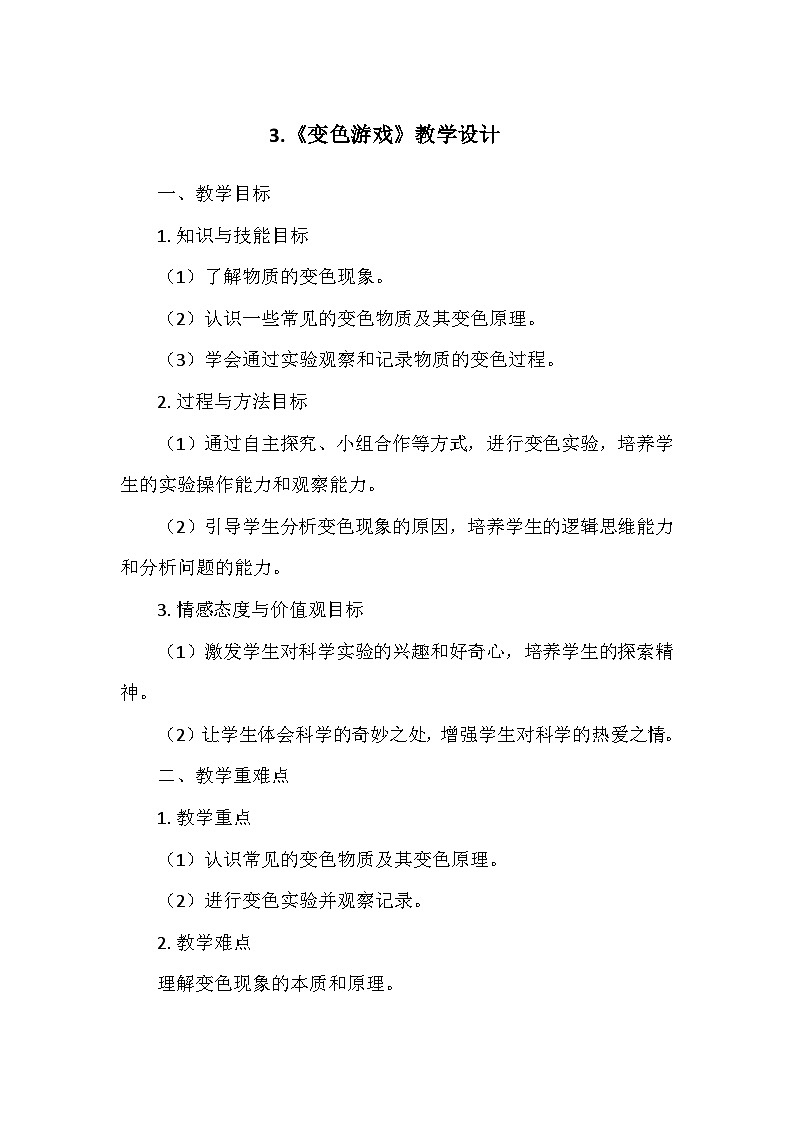 3.《变色游戏》教学设计

一、教学目标

1. 知识与技能目标

（1）了解物质的变色现象。

（2）认识一些常见的变色物质及其变色原理。

（3）学会通过实验观察和记录物质的变色过程。

2. 过程与方法目标

（1）通过自主探究、小组合作等方式，进行变色实验，培养学生的实验操作能力和观察能力。

（2）引导学生分析变色现象的原因，培养学生的逻辑思维能力和分析问题的能力。

3. 情感态度与价值观目标

（1）激发学生对科学实验的兴趣和好奇心，培养学生的探索精神。

（2）让学生体会科学的奇妙之处，增强学生对科学的热爱之情。

二、教学重难点

1. 教学重点

（1）认识常见的变色物质及其变色原理。

（2）进行变色实验并观察记录。

2. 教学难点

理解变色现象的本质和原理。